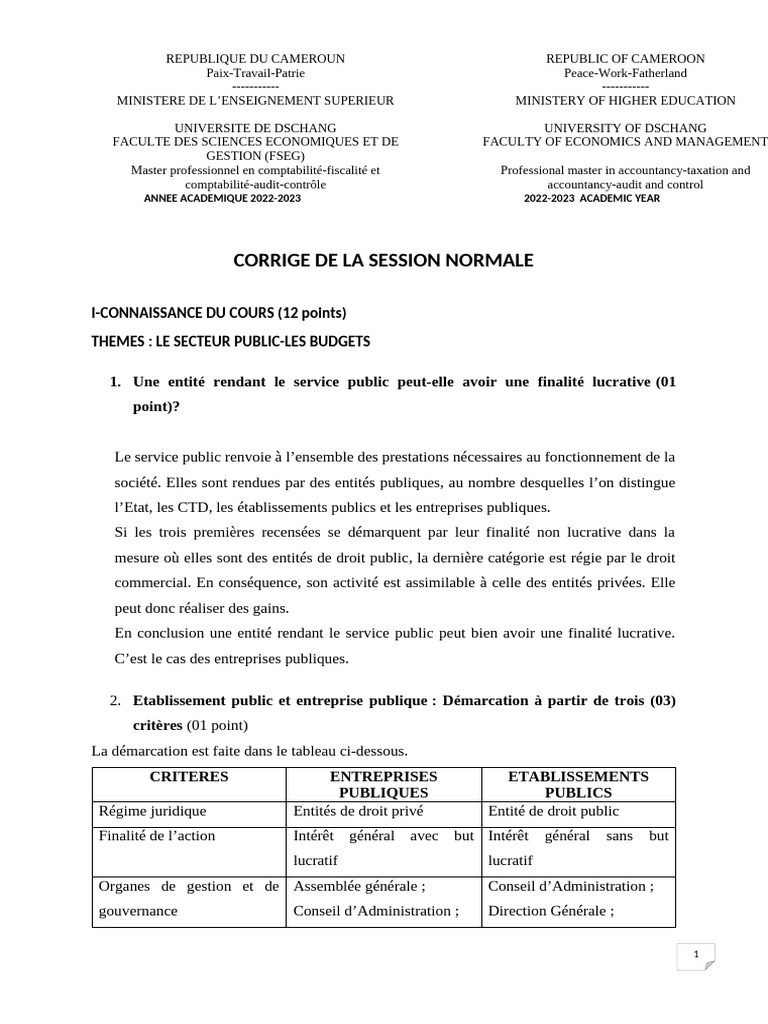 REPUBLIQUE DU CAMEROUN
Paix-Travail-Patrie
-----------
MINISTERE DE L'ENSEIGNEMENT SUPERIEUR

UNIVERSITE DE DSCHANG
FACULTE DES SCIENCES ECONOMIQUES ET DE GESTION (FSEG)
Master professionnel en comptabilité-fiscalité et comptabilité-audit-contrôle
ANNEE ACADEMIQUE 2022-2023

REPUBLIC OF CAMEROON
Peace-Work-Fatherland
-----------
MINISTERY OF HIGHER EDUCATION

UNIVERSITY OF DSCHANG
FACULTY OF ECONOMICS AND MANAGEMENT

Professional master in accountancy-taxation and accountancy-audit and control
2022-2023 ACADEMIC YEAR

CORRIGE DE LA SESSION NORMALE

I-CONNAISSANCE DU COURS (12 points)

THEMES : LE SECTEUR PUBLIC-LES BUDGETS

1. Une entité rendant le service public peut-elle avoir une finalité lucrative (01 point)?

Le service public renvoie à l'ensemble des prestations nécessaires au fonctionnement de la société. Elles sont rendues par des entités publiques, au nombre desquelles l'on distingue l'Etat, les CTD, les établissements publics et les entreprises publiques.
Si les trois premières recensées se démarquent par leur finalité non lucrative dans la mesure où elles sont des entités de droit public, la dernière catégorie est régie par le droit commercial. En conséquence, son activité est assimilable à celle des entités privées. Elle peut donc réaliser des gains.
En conclusion une entité rendant le service public peut bien avoir une finalité lucrative. C'est le cas des entreprises publiques.

2. Etablissement public et entreprise publique : Démarcation à partir de trois (03) critères (01 point)

La démarcation est faite dans le tableau ci-dessous.

| CRITERES | ENTREPRISES PUBLIQUES | ETABLISSEMENTS PUBLICS |
|---|---|---|
| Régime juridique | Entités de droit privé | Entité de droit public |
| Finalité de l'action | Intérêt général avec but lucratif | Intérêt général sans but lucratif |
| Organes de gestion et de gouvernance | Assemblée générale ; Conseil d'Administration ; | Conseil d'Administration ; Direction Générale ; |

1